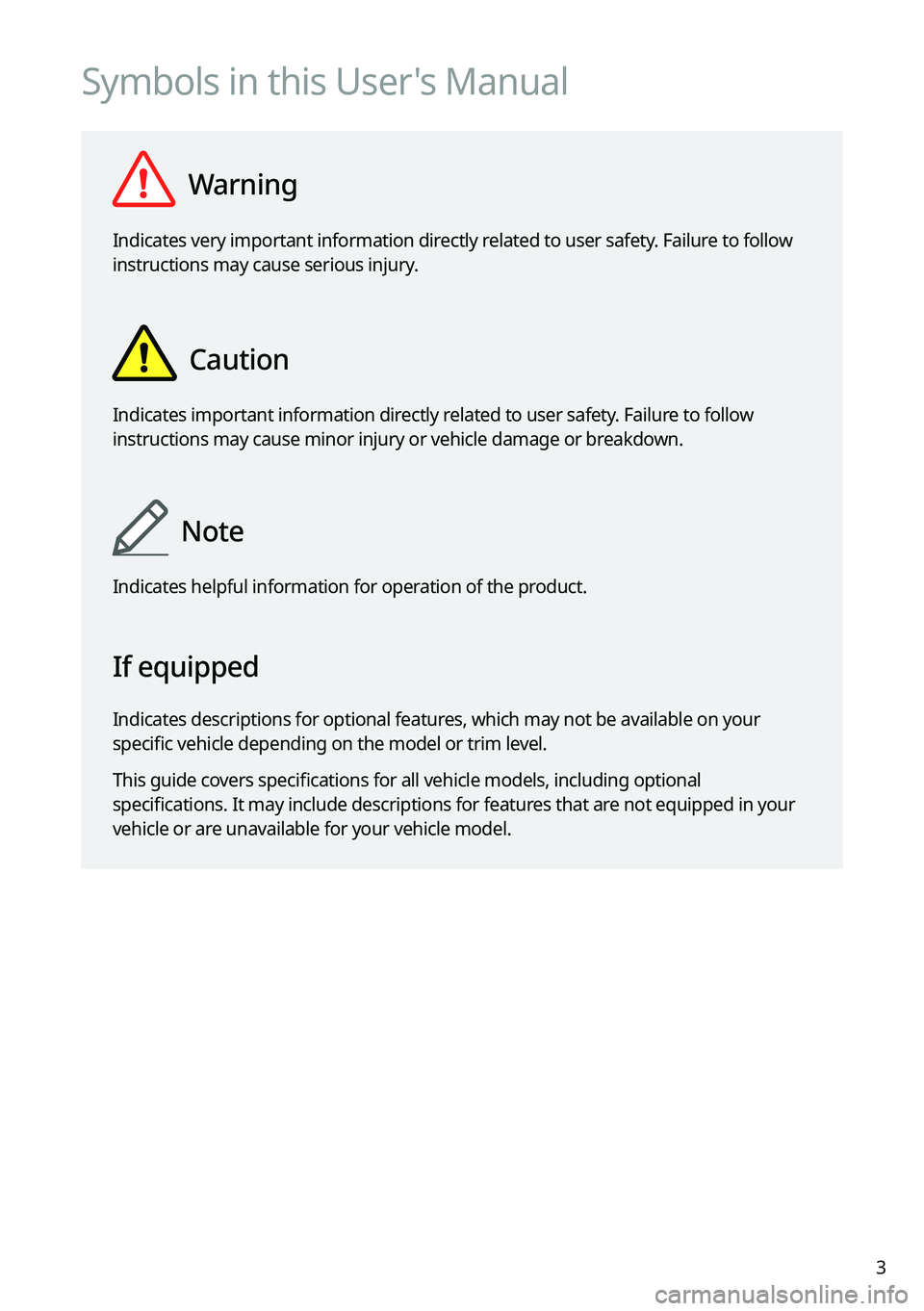 Symbols in this User's Manual

Warning

Indicates very important information directly related to user safety. Failure to follow instructions may cause serious injury.

Caution

Indicates important information directly related to user safety. Failure to follow instructions may cause minor injury or vehicle damage or breakdown.

Note

Indicates helpful information for operation of the product.

If equipped

Indicates descriptions for optional features, which may not be available on your specific vehicle depending on the model or trim level.

This guide covers specifications for all vehicle models, including optional specifications. It may include descriptions for features that are not equipped in your vehicle or are unavailable for your vehicle model.

3

carmanualsonline.info